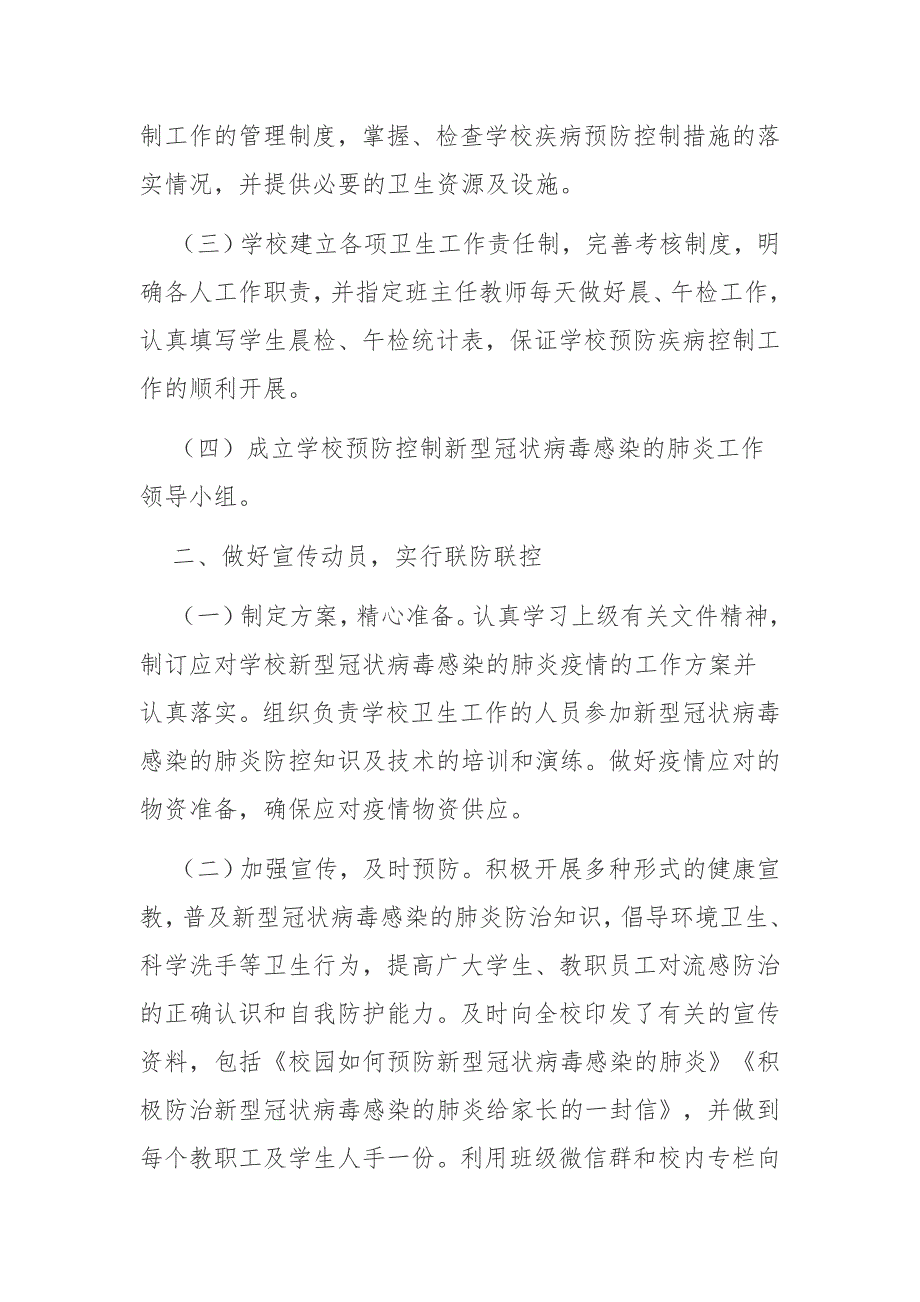 制工作的管理制度，掌握、检查学校疾病预防控制措施的落实情况，并提供必要的卫生资源及设施。

（三）学校建立各项卫生工作责任制，完善考核制度，明确各人工作职责，并指定班主任教师每天做好晨、午检工作，认真填写学生晨检、午检统计表，保证学校预防疾病控制工作的顺利开展。

（四）成立学校预防控制新型冠状病毒感染的肺炎工作领导小组。

二、做好宣传动员，实行联防联控

（一）制定方案，精心准备。认真学习上级有关文件精神，制订应对学校新型冠状病毒感染的肺炎疫情的工作方案并认真落实。组织负责学校卫生工作的人员参加新型冠状病毒感染的肺炎防控知识及技术的培训和演练。做好疫情应对的物资准备，确保应对疫情物资供应。

（二）加强宣传，及时预防。积极开展多种形式的健康宣教，普及新型冠状病毒感染的肺炎防治知识，倡导环境卫生、科学洗手等卫生行为，提高广大学生、教职员工对流感防治的正确认识和自我防护能力。及时向全校印发了有关的宣传资料，包括《校园如何预防新型冠状病毒感染的肺炎》《积极防治新型冠状病毒感染的肺炎给家长的一封信》，并做到每个教职工及学生人手一份。利用班级微信群和校内专栏向